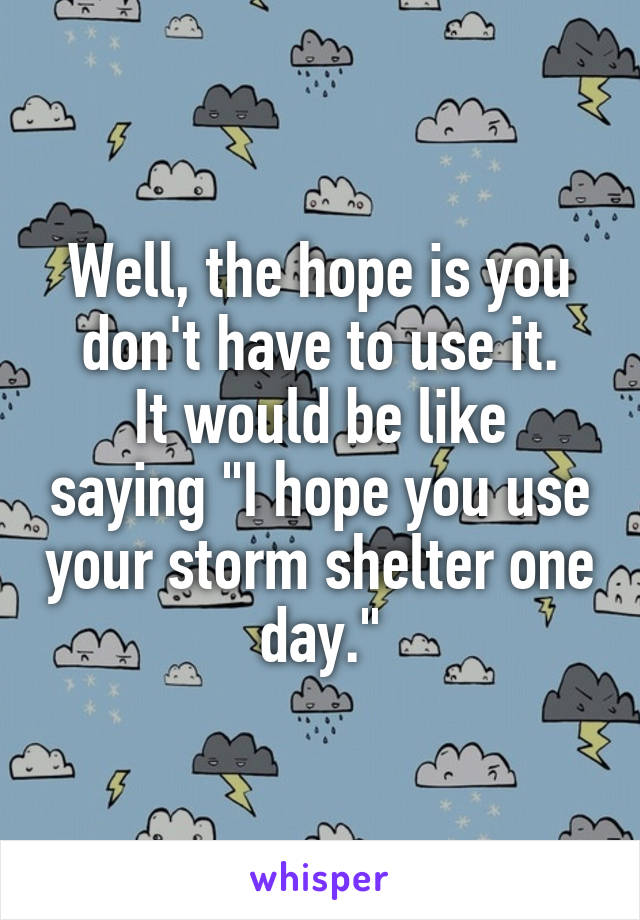 Well, the hope is you don't have to use it. It would be like saying "I hope you use your storm shelter one day."

whisper